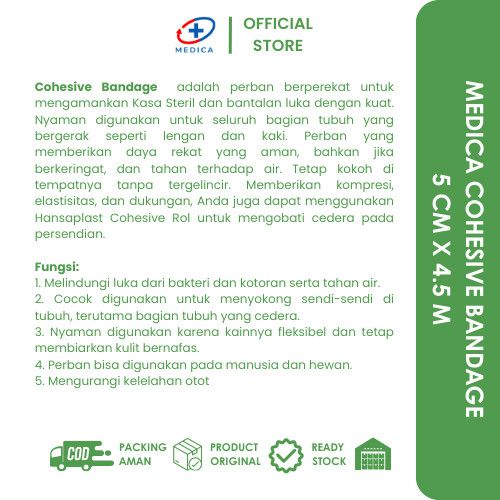 MEDICA

OFFICIAL STORE

Cohesive Bandage adalah perban berperekat untuk mengamankan Kasa Steril dan bantalan luka dengan kuat. Nyaman digunakan untuk seluruh bagian tubuh yang bergerak seperti lengan dan kaki. Perban yang memberikan daya rekat yang aman, bahkan jika berkeringat, dan tahan terhadap air. Tetap kokoh di tempatnya tanpa tergelincir. Memberikan kompresi, elastisitas, dan dukungan, Anda juga dapat menggunakan Hansaplast Cohesive Rol untuk mengobati cedera pada persendian.

Fungsi:
1. Melindungi luka dari bakteri dan kotoran serta tahan air.
2. Cocok digunakan untuk menyokong sendi-sendi di tubuh, terutama bagian tubuh yang cedera.
3. Nyaman digunakan karena kainnya fleksibel dan tetap membiarkan kulit bernafas.
4. Perban bisa digunakan pada manusia dan hewan.
5. Mengurangi kelelahan otot

COD

PACKING AMAN

PRODUCT ORIGINAL

READY STOCK

MEDICA COHESIVE BANDAGE
5 CM X 4.5 M